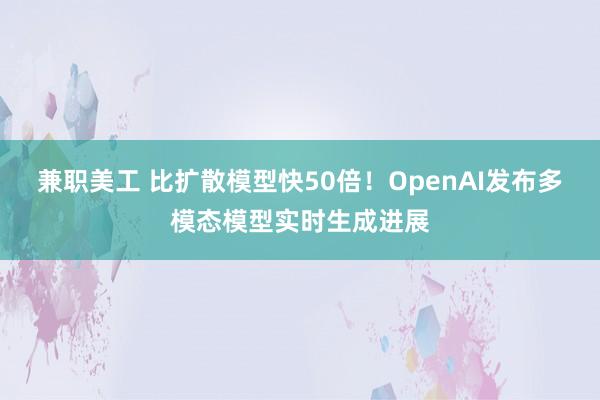 兼职美工 比扩散模型快50倍！OpenAI发布多模态模型实时生成进展